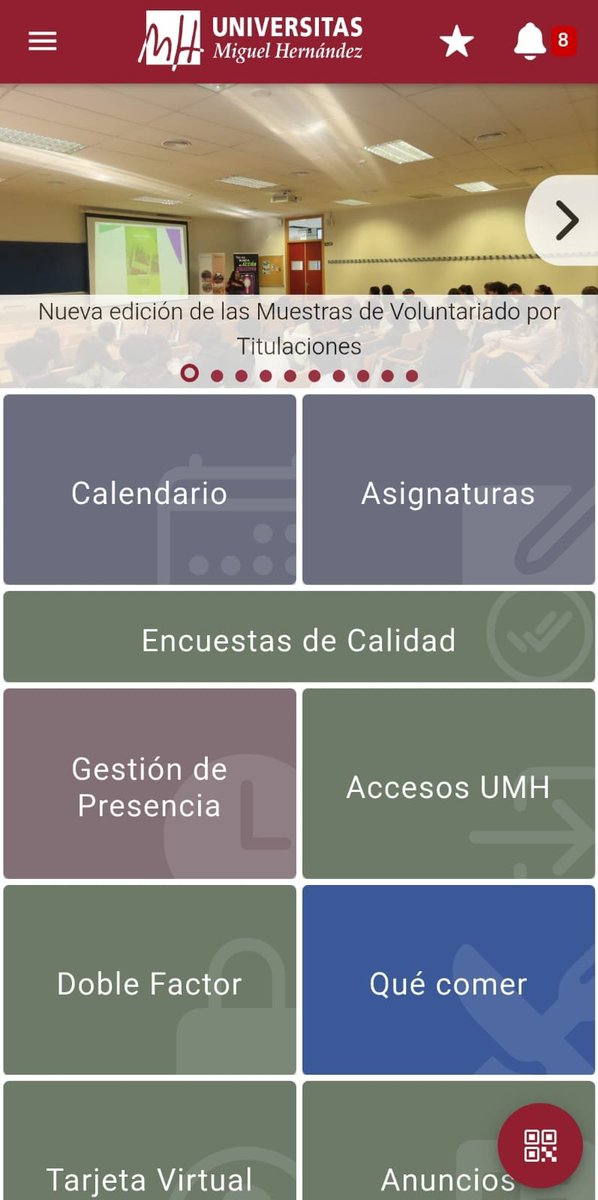 UNIVERSITAS
Miguel Hernández

8

Nueva edición de las Muestras de Voluntariado por Titulaciones

Calendario

Asignaturas

Encuestas de Calidad

Gestión de Presencia

Accesos UMH

Doble Factor

Qué comer

Tarjeta Virtual

Anuncios